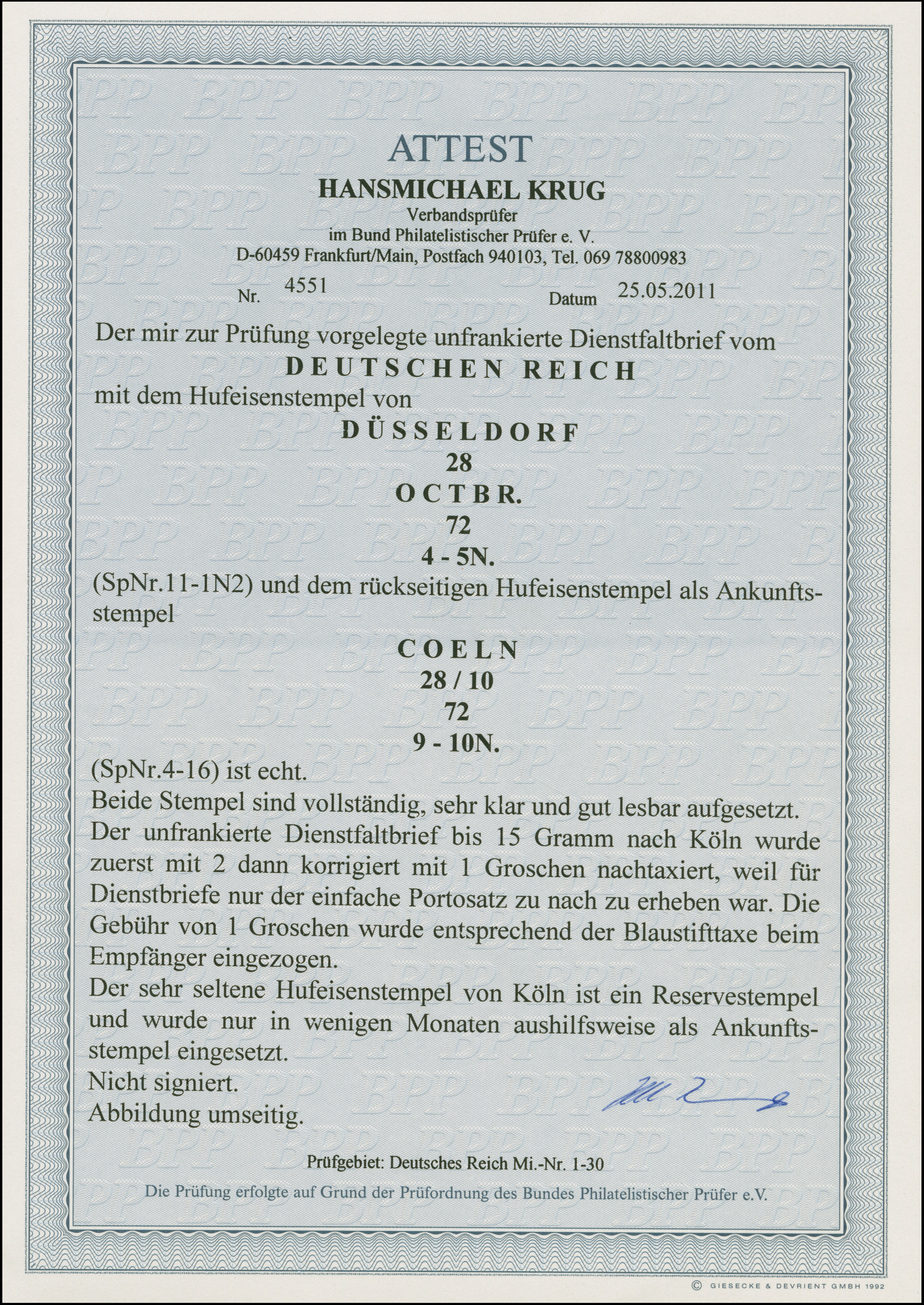 ATTEST
HANSMICHAEL KRUG
Verbandsprüfer
im Bund Philatelistischer Prüfer e. V.
D-60459 Frankfurt/Main, Postfach 940103, Tel. 069 78800983

Nr. 4551 Datum 25.05.2011

Der mir zur Prüfung vorgelegte unfrankierte Dienstfaltbrief vom
DEUTSCHEN REICH
mit dem Hufeisenstempel von
DÜSSELDORF
28
OCTBR.
72
4 - 5N.
(SpNr.11-1N2) und dem rückseitigen Hufeisenstempel als Ankunftsstempel
COELN
28 / 10
72
9 - 10N.
(SpNr.4-16) ist echt.
Beide Stempel sind vollständig, sehr klar und gut lesbar aufgesetzt.
Der unfrankierte Dienstfaltbrief bis 15 Gramm nach Köln wurde zuerst mit 2 dann korrigiert mit 1 Groschen nachtaxiert, weil für Dienstbriefe nur der einfache Portosatz zu nach zu erheben war. Die Gebühr von 1 Groschen wurde entsprechend der Blaustifttaxe beim Empfänger eingezogen.
Der sehr seltene Hufeisenstempel von Köln ist ein Reservestempel und wurde nur in wenigen Monaten aushilfsweise als Ankunftsstempel eingesetzt.
Nicht signiert.
Abbildung umseitig.

Prüfgebiet: Deutsches Reich Mi.-Nr. 1-30
Die Prüfung erfolgte auf Grund der Prüfordnung des Bundes Philatelistischer Prüfer e.V.

© GIESECKE & DEVRIENT GMBH 1992